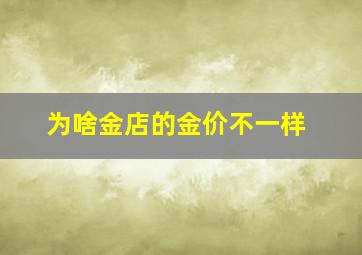 为啥金店的金价不一样